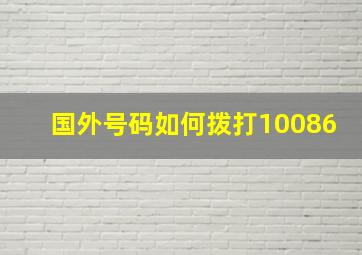 国外号码如何拨打10086